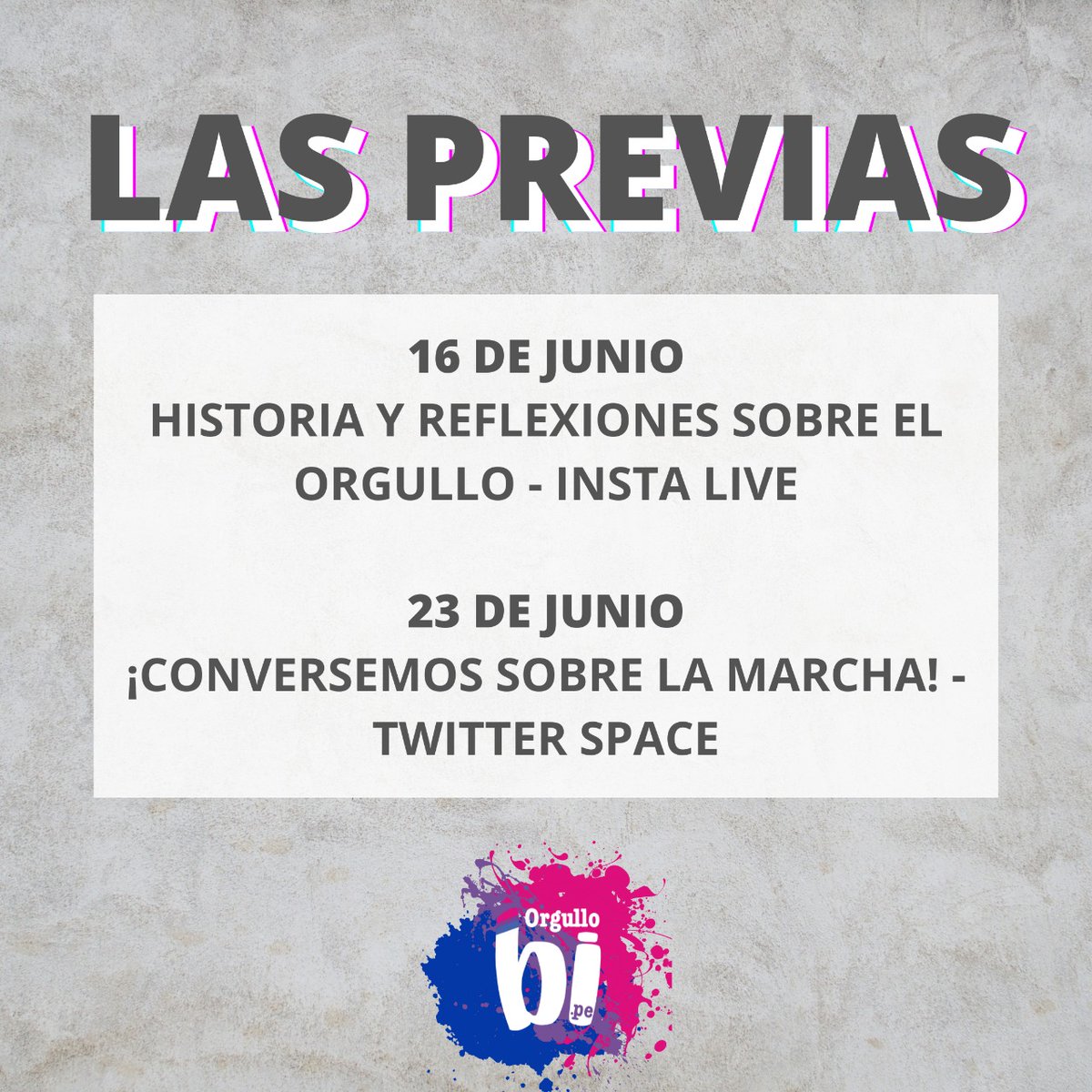 LAS PREVIAS

16 DE JUNIO
HISTORIA Y REFLEXIONES SOBRE EL ORGULLO - INSTA LIVE

23 DE JUNIO
¡CONVERSEMOS SOBRE LA MARCHA! - TWITTER SPACE

Orgullo
bi
.pe